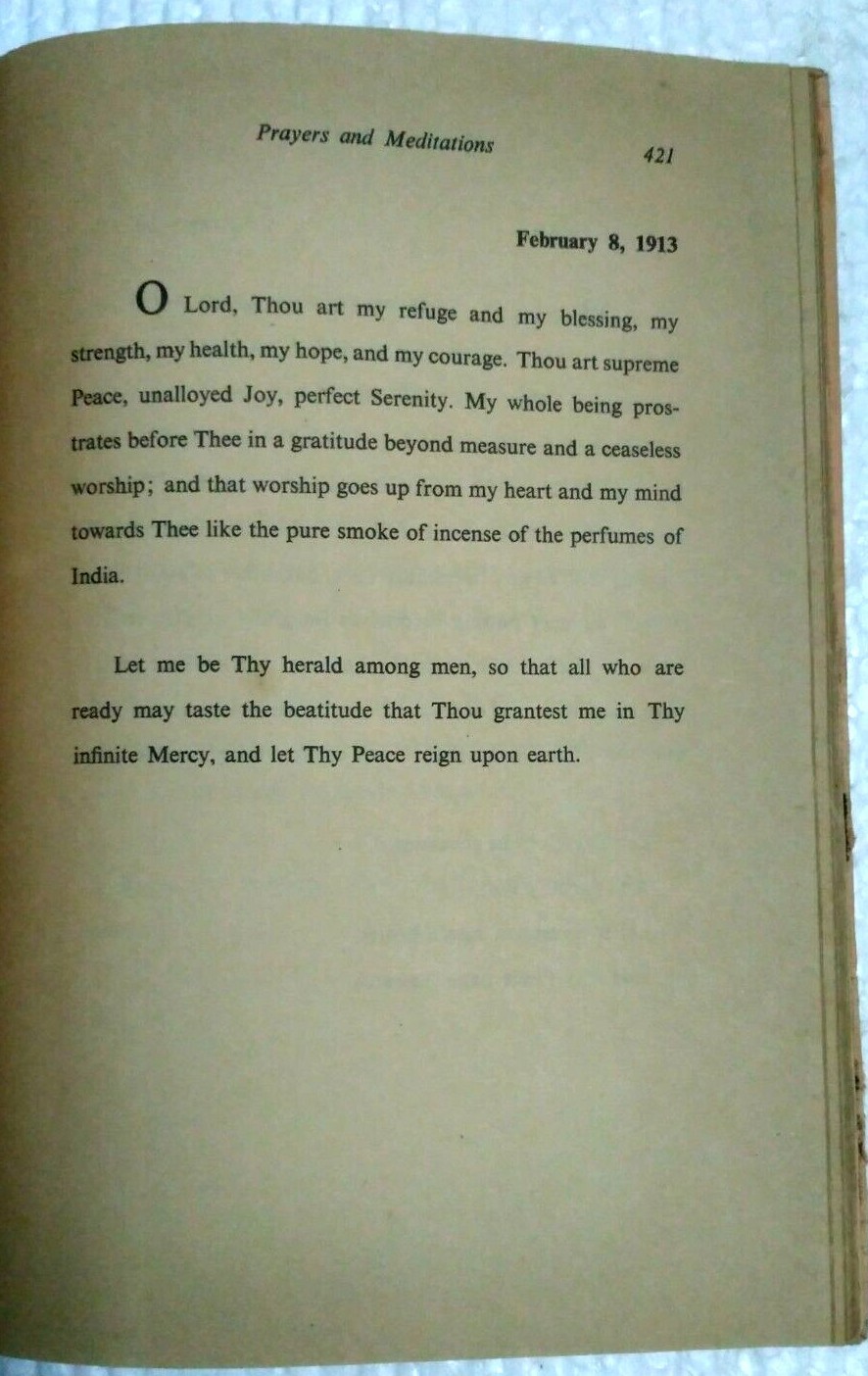 Prayers and Meditations 421

February 8, 1913

O Lord, Thou art my refuge and my blessing, my strength, my health, my hope, and my courage. Thou art supreme Peace, unalloyed Joy, perfect Serenity. My whole being prostrates before Thee in a gratitude beyond measure and a ceaseless worship; and that worship goes up from my heart and my mind towards Thee like the pure smoke of incense of the perfumes of India.

Let me be Thy herald among men, so that all who are ready may taste the beatitude that Thou grantest me in Thy infinite Mercy, and let Thy Peace reign upon earth.